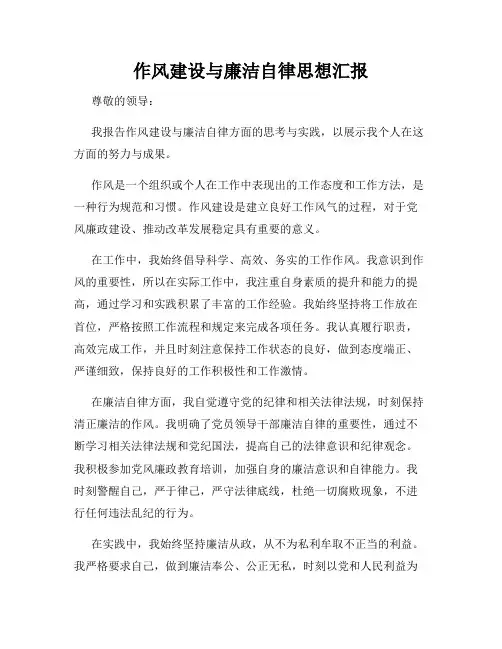 作风建设与廉洁自律思想汇报

尊敬的领导：

我报告作风建设与廉洁自律方面的思考与实践，以展示我个人在这方面的努力与成果。

作风是一个组织或个人在工作中表现出的工作态度和工作方法，是一种行为规范和习惯。作风建设是建立良好工作风气的过程，对于党风廉政建设、推动改革发展稳定具有重要的意义。

在工作中，我始终倡导科学、高效、务实的工作作风。我意识到作风的重要性，所以在实际工作中，我注重自身素质的提升和能力的提高，通过学习和实践积累了丰富的工作经验。我始终坚持将工作放在首位，严格按照工作流程和规定来完成各项任务。我认真履行职责，高效完成工作，并且时刻注意保持工作状态的良好，做到态度端正、严谨细致，保持良好的工作积极性和工作激情。

在廉洁自律方面，我自觉遵守党的纪律和相关法律法规，时刻保持清正廉洁的作风。我明确了党员领导干部廉洁自律的重要性，通过不断学习相关法律法规和党纪国法，提高自己的法律意识和纪律观念。我积极参加党风廉政教育培训，加强自身的廉洁意识和自律能力。我时刻警醒自己，严于律己，严守法律底线，杜绝一切腐败现象，不进行任何违法乱纪的行为。

在实践中，我始终坚持廉洁从政，从不为私利牟取不正当的利益。我严格要求自己，做到廉洁奉公、公正无私，时刻以党和人民利益为